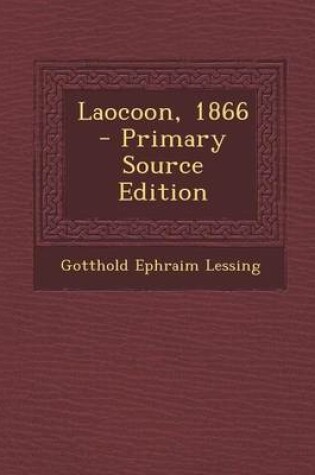 Laocoon, 1866 - Primary Source Edition

Gotthold Ephraim Lessing